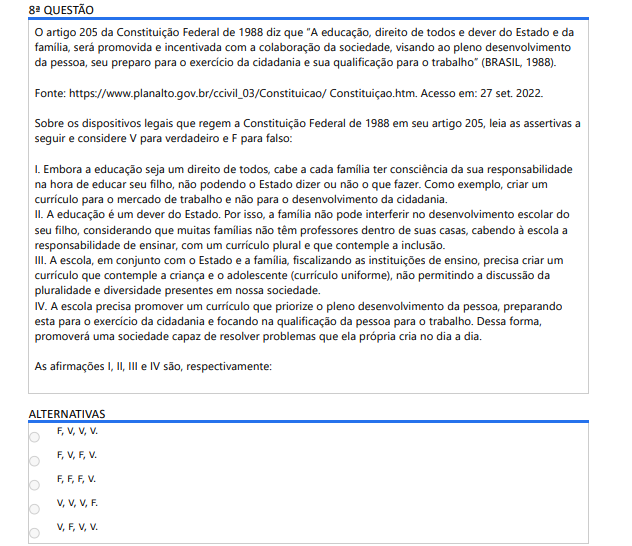 8ª QUESTÃO

O artigo 205 da Constituição Federal de 1988 diz que "A educação, direito de todos e dever do Estado e da família, será promovida e incentivada com a colaboração da sociedade, visando ao pleno desenvolvimento da pessoa, seu preparo para o exercício da cidadania e sua qualificação para o trabalho" (BRASIL, 1988).

Fonte: https://www.planalto.gov.br/ccivil_03/Constituicao/ Constituiçao.htm. Acesso em: 27 set. 2022.

Sobre os dispositivos legais que regem a Constituição Federal de 1988 em seu artigo 205, leia as assertivas a seguir e considere V para verdadeiro e F para falso:

I. Embora a educação seja um direito de todos, cabe a cada família ter consciência da sua responsabilidade na hora de educar seu filho, não podendo o Estado dizer ou não o que fazer. Como exemplo, criar um currículo para o mercado de trabalho e não para o desenvolvimento da cidadania.
II. A educação é um dever do Estado. Por isso, a família não pode interferir no desenvolvimento escolar do seu filho, considerando que muitas famílias não têm professores dentro de suas casas, cabendo à escola a responsabilidade de ensinar, com um currículo plural e que contemple a inclusão.
III. A escola, em conjunto com o Estado e a família, fiscalizando as instituições de ensino, precisa criar um currículo que contemple a criança e o adolescente (currículo uniforme), não permitindo a discussão da pluralidade e diversidade presentes em nossa sociedade.
IV. A escola precisa promover um currículo que priorize o pleno desenvolvimento da pessoa, preparando esta para o exercício da cidadania e focando na qualificação da pessoa para o trabalho. Dessa forma, promoverá uma sociedade capaz de resolver problemas que ela própria cria no dia a dia.

As afirmações I, II, III e IV são, respectivamente:

ALTERNATIVAS
F, V, V, V.
F, V, F, V.
F, F, F, V.
V, V, V, F.
V, F, V, V.